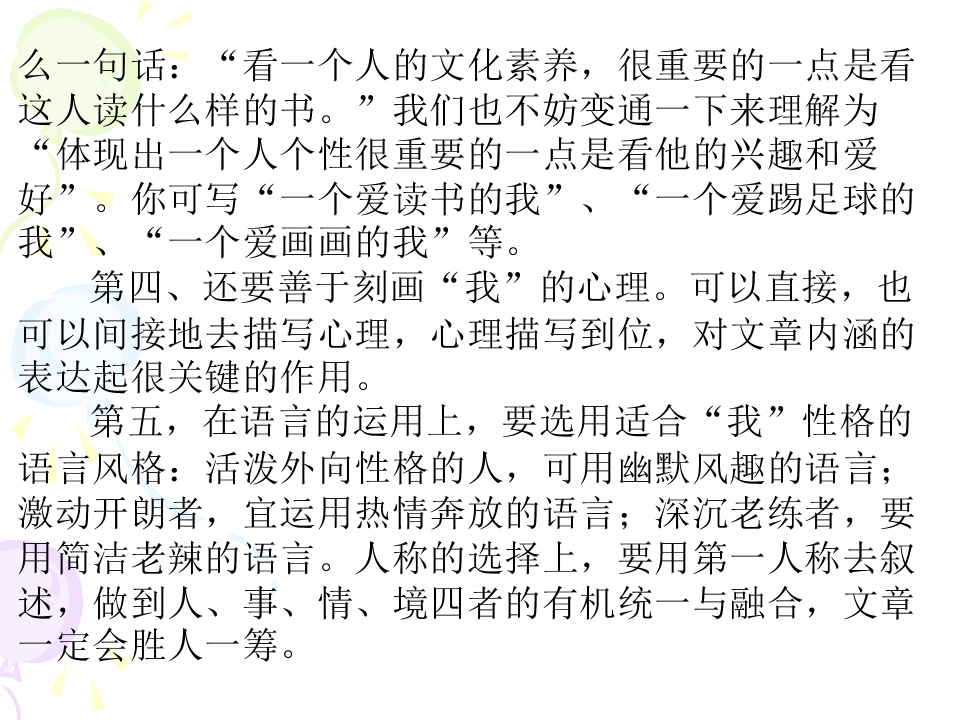 么一句话：“看一个人的文化素养，很重要的一点是看这人读什么样的书。”我们也不妨变通一下来理解为“体现出一个人个性很重要的一点是看他的兴趣和爱好”。你可写“一个爱读书的我”、“一个爱踢足球的我”、“一个爱画画的我”等。

第四、还要善于刻画“我”的心理。可以直接，也可以间接地去描写心理，心理描写到位，对文章内涵的表达起很关键的作用。

第五，在语言的运用上，要选用适合“我”性格的语言风格：活泼外向性格的人，可用幽默风趣的语言；激动开朗者，宜运用热情奔放的语言；深沉老练者，要用简洁老辣的语言。人称的选择上，要用第一人称去叙述，做到人、事、情、境四者的有机统一与融合，文章一定会胜人一筹。